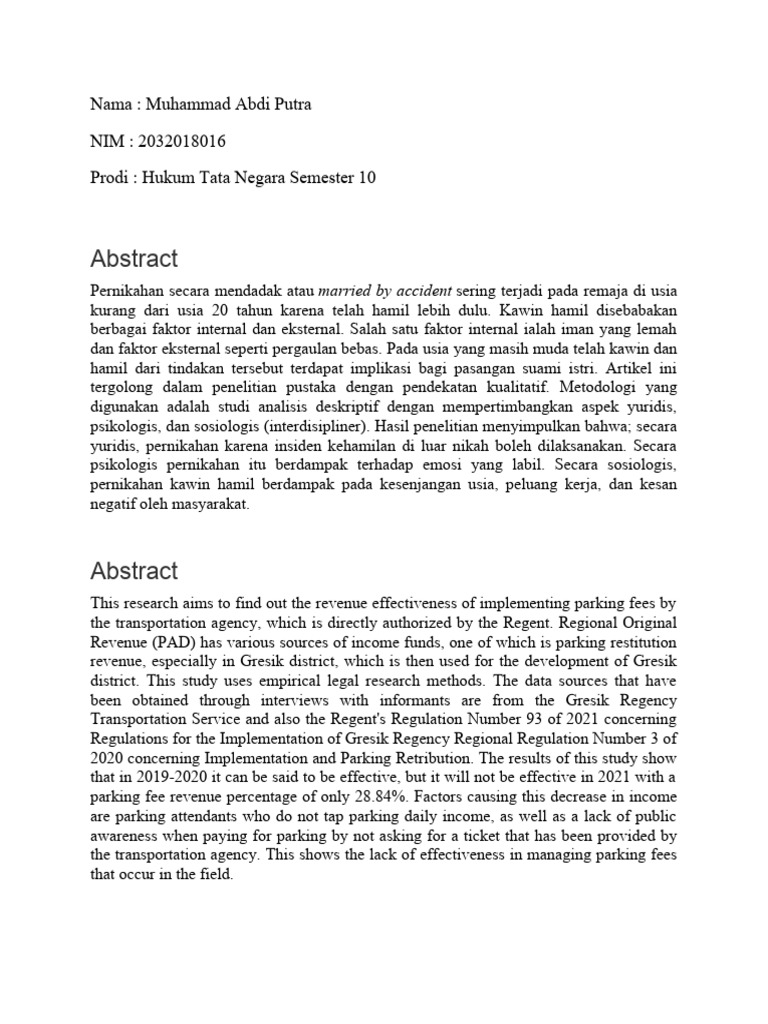 Nama : Muhammad Abdi Putra

NIM : 2032018016

Prodi : Hukum Tata Negara Semester 10

Abstract

Pernikahan secara mendadak atau married by accident sering terjadi pada remaja di usia kurang dari usia 20 tahun karena telah hamil lebih dulu. Kawin hamil disebabakan berbagai faktor internal dan eksternal. Salah satu faktor internal ialah iman yang lemah dan faktor eksternal seperti pergaulan bebas. Pada usia yang masih muda telah kawin dan hamil dari tindakan tersebut terdapat implikasi bagi pasangan suami istri. Artikel ini tergolong dalam penelitian pustaka dengan pendekatan kualitatif. Metodologi yang digunakan adalah studi analisis deskriptif dengan mempertimbangkan aspek yuridis, psikologis, dan sosiologis (interdisipliner). Hasil penelitian menyimpulkan bahwa; secara yuridis, pernikahan karena insiden kehamilan di luar nikah boleh dilaksanakan. Secara psikologis pernikahan itu berdampak terhadap emosi yang labil. Secara sosiologis, pernikahan kawin hamil berdampak pada kesenjangan usia, peluang kerja, dan kesan negatif oleh masyarakat.

Abstract

This research aims to find out the revenue effectiveness of implementing parking fees by the transportation agency, which is directly authorized by the Regent. Regional Original Revenue (PAD) has various sources of income funds, one of which is parking restitution revenue, especially in Gresik district, which is then used for the development of Gresik district. This study uses empirical legal research methods. The data sources that have been obtained through interviews with informants are from the Gresik Regency Transportation Service and also the Regent's Regulation Number 93 of 2021 concerning Regulations for the Implementation of Gresik Regency Regional Regulation Number 3 of 2020 concerning Implementation and Parking Retribution. The results of this study show that in 2019-2020 it can be said to be effective, but it will not be effective in 2021 with a parking fee revenue percentage of only 28.84%. Factors causing this decrease in income are parking attendants who do not tap parking daily income, as well as a lack of public awareness when paying for parking by not asking for a ticket that has been provided by the transportation agency. This shows the lack of effectiveness in managing parking fees that occur in the field.